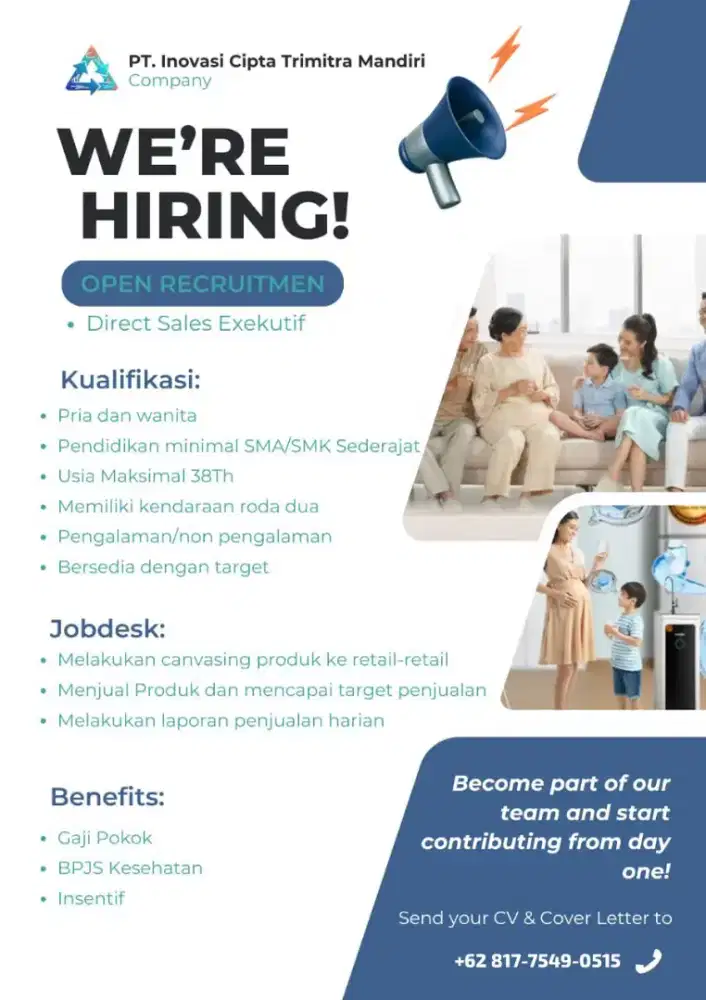 PT. Inovasi Cipta Trimitra Mandiri
Company

WE'RE
HIRING!

OPEN RECRUITMEN

• Direct Sales Exekutif

Kualifikasi:

• Pria dan wanita
• Pendidikan minimal SMA/SMK Sederajat
• Usia Maksimal 38Th
• Memiliki kendaraan roda dua
• Pengalaman/non pengalaman
• Bersedia dengan target

Jobdesk:

• Melakukan canvasing produk ke retail-retail
• Menjual Produk dan mencapai target penjualan
• Melakukan laporan penjualan harian

Benefits:

• Gaji Pokok
• BPJS Kesehatan
• Insentif

Become part of our team and start contributing from day one!

Send your CV & Cover Letter to

+62 817-7549-0515